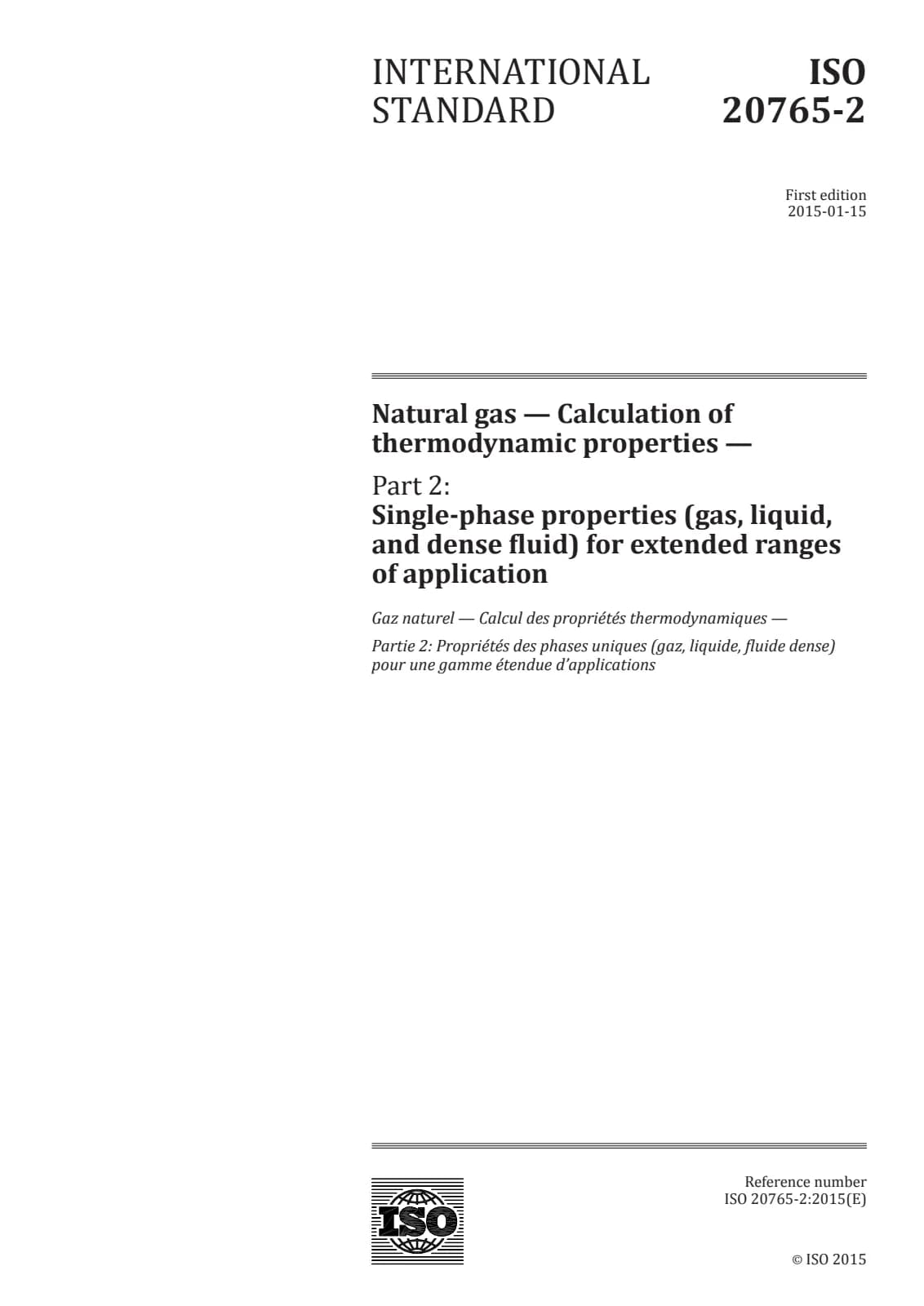 INTERNATIONAL STANDARD

ISO 20765-2

First edition
2015-01-15

Natural gas — Calculation of thermodynamic properties —

Part 2:
Single-phase properties (gas, liquid, and dense fluid) for extended ranges of application

Gaz naturel — Calcul des propriétés thermodynamiques —

Partie 2: Propriétés des phases uniques (gaz, liquide, fluide dense) pour une gamme étendue d'applications

ISO

Reference number
ISO 20765-2:2015(E)

© ISO 2015